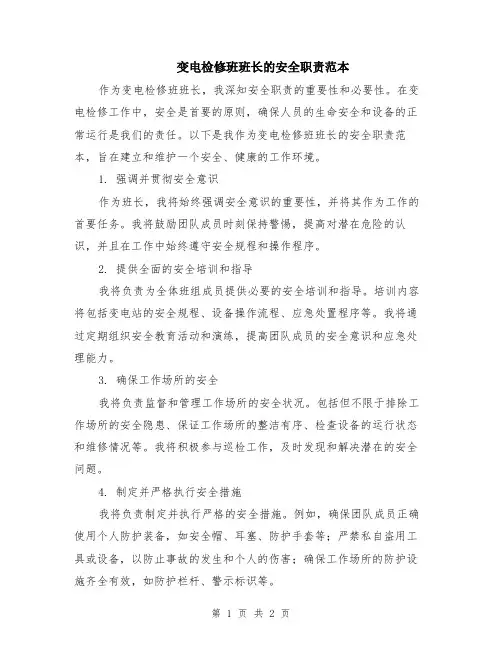 变电检修班班长的安全职责范本

作为变电检修班班长，我深知安全职责的重要性和必要性。在变电检修工作中，安全是首要的原则，确保人员的生命安全和设备的正常运行是我们的责任。以下是我作为变电检修班班长的安全职责范本，旨在建立和维护一个安全、健康的工作环境。

1. 强调并贯彻安全意识

作为班长，我将始终强调安全意识的重要性，并将其作为工作的首要任务。我将鼓励团队成员时刻保持警惕，提高对潜在危险的认识，并且在工作中始终遵守安全规程和操作程序。

2. 提供全面的安全培训和指导

我将负责为全体班组成员提供必要的安全培训和指导。培训内容将包括变电站的安全规程、设备操作流程、应急处置程序等。我将通过定期组织安全教育活动和演练，提高团队成员的安全意识和应急处理能力。

3. 确保工作场所的安全

我将负责监督和管理工作场所的安全状况。包括但不限于排除工作场所的安全隐患、保证工作场所的整洁有序、检查设备的运行状态和维修情况等。我将积极参与巡检工作，及时发现和解决潜在的安全问题。

4. 制定并严格执行安全措施

我将负责制定并执行严格的安全措施。例如，确保团队成员正确使用个人防护装备，如安全帽、耳塞、防护手套等；严禁私自盗用工具或设备，以防止事故的发生和个人的伤害；确保工作场所的防护设施齐全有效，如防护栏杆、警示标识等。

第 1 页 共 2 页